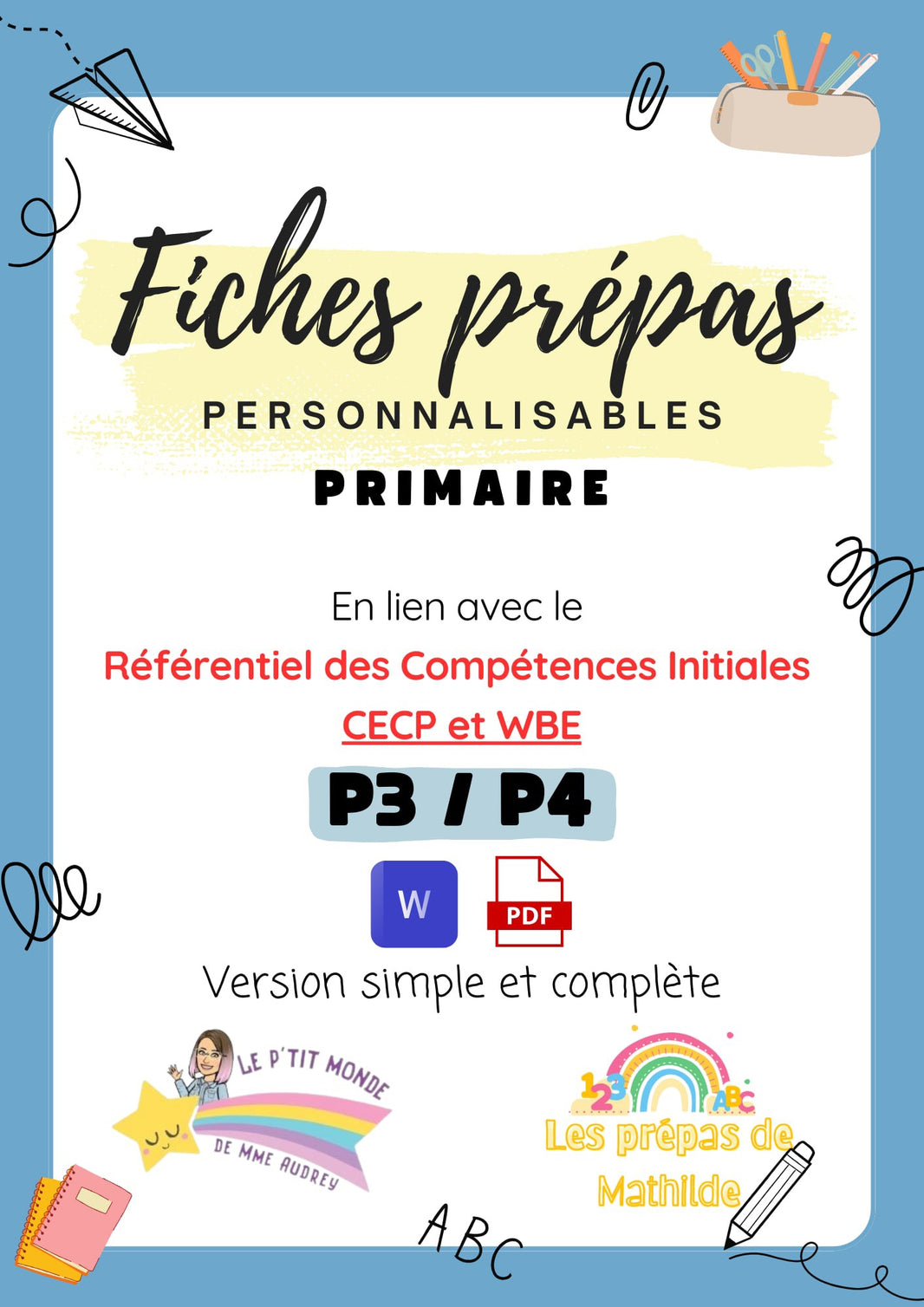 Fiches prépas
PERSONNALISABLES
PRIMAIRE

En lien avec le
Référentiel des Compétences Initiales
CECP et WBE

P3 / P4

W PDF

Version simple et complète

LE P'TIT MONDE DE MME AUDREY

123 ABC
Les prépas de Mathilde

ABC